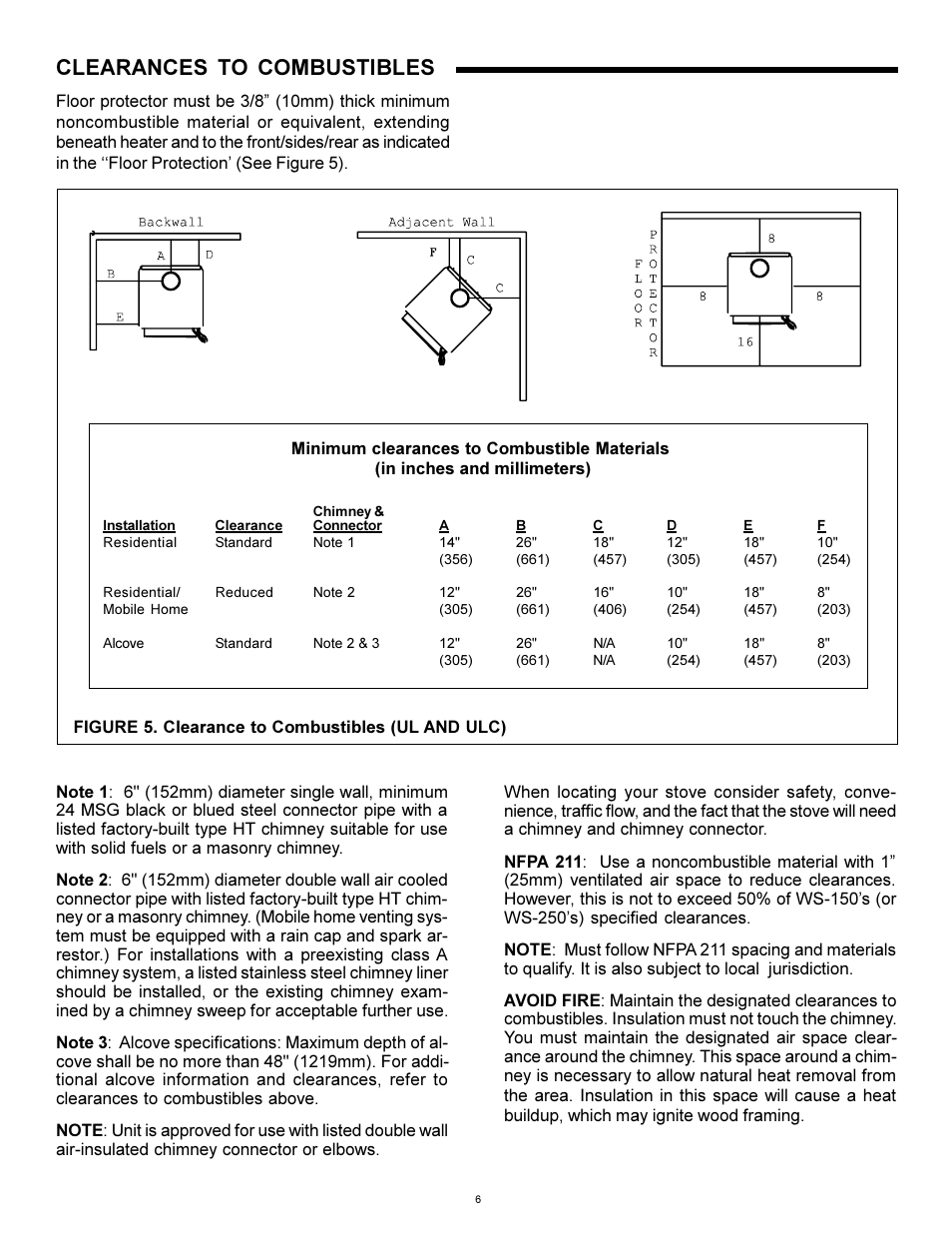 CLEARANCES TO COMBUSTIBLES

Floor protector must be 3/8” (10mm) thick minimum noncombustible material or equivalent, extending beneath heater and to the front/sides/rear as indicated in the ‘‘Floor Protection’ (See Figure 5).

Backwall

A D B E

Adjacent Wall

F C C

FLOOR PROTECTOR

8 8 8 16

Minimum clearances to Combustible Materials
(in inches and millimeters)

| Installation | Clearance | Chimney & Connector | A | B | C | D | E | F |
|---|---|---|---|---|---|---|---|---|
| Residential | Standard | Note 1 | 14" (356) | 26" (661) | 18" (457) | 12" (305) | 18" (457) | 10" (254) |
| Residential/ Mobile Home | Reduced | Note 2 | 12" (305) | 26" (661) | 16" (406) | 10" (254) | 18" (457) | 8" (203) |
| Alcove | Standard | Note 2 & 3 | 12" (305) | 26" (661) | N/A N/A | 10" (254) | 18" (457) | 8" (203) |

FIGURE 5. Clearance to Combustibles (UL AND ULC)

Note 1: 6" (152mm) diameter single wall, minimum 24 MSG black or blued steel connector pipe with a listed factory-built type HT chimney suitable for use with solid fuels or a masonry chimney.

Note 2: 6" (152mm) diameter double wall air cooled connector pipe with listed factory-built type HT chimney or a masonry chimney. (Mobile home venting system must be equipped with a rain cap and spark arrestor.) For installations with a preexisting class A chimney system, a listed stainless steel chimney liner should be installed, or the existing chimney examined by a chimney sweep for acceptable further use.

Note 3: Alcove specifications: Maximum depth of alcove shall be no more than 48" (1219mm). For additional alcove information and clearances, refer to clearances to combustibles above.

NOTE: Unit is approved for use with listed double wall air-insulated chimney connector or elbows.

When locating your stove consider safety, convenience, traffic flow, and the fact that the stove will need a chimney and chimney connector.

NFPA 211: Use a noncombustible material with 1” (25mm) ventilated air space to reduce clearances. However, this is not to exceed 50% of WS-150’s (or WS-250’s) specified clearances.

NOTE: Must follow NFPA 211 spacing and materials to qualify. It is also subject to local jurisdiction.

AVOID FIRE: Maintain the designated clearances to combustibles. Insulation must not touch the chimney. You must maintain the designated air space clearance around the chimney. This space around a chimney is necessary to allow natural heat removal from the area. Insulation in this space will cause a heat buildup, which may ignite wood framing.

6